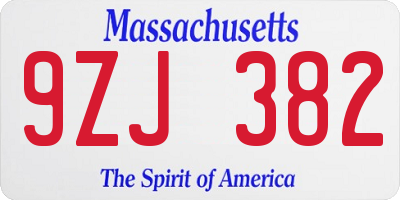 Massachusetts
9ZJ 382
The Spirit of America